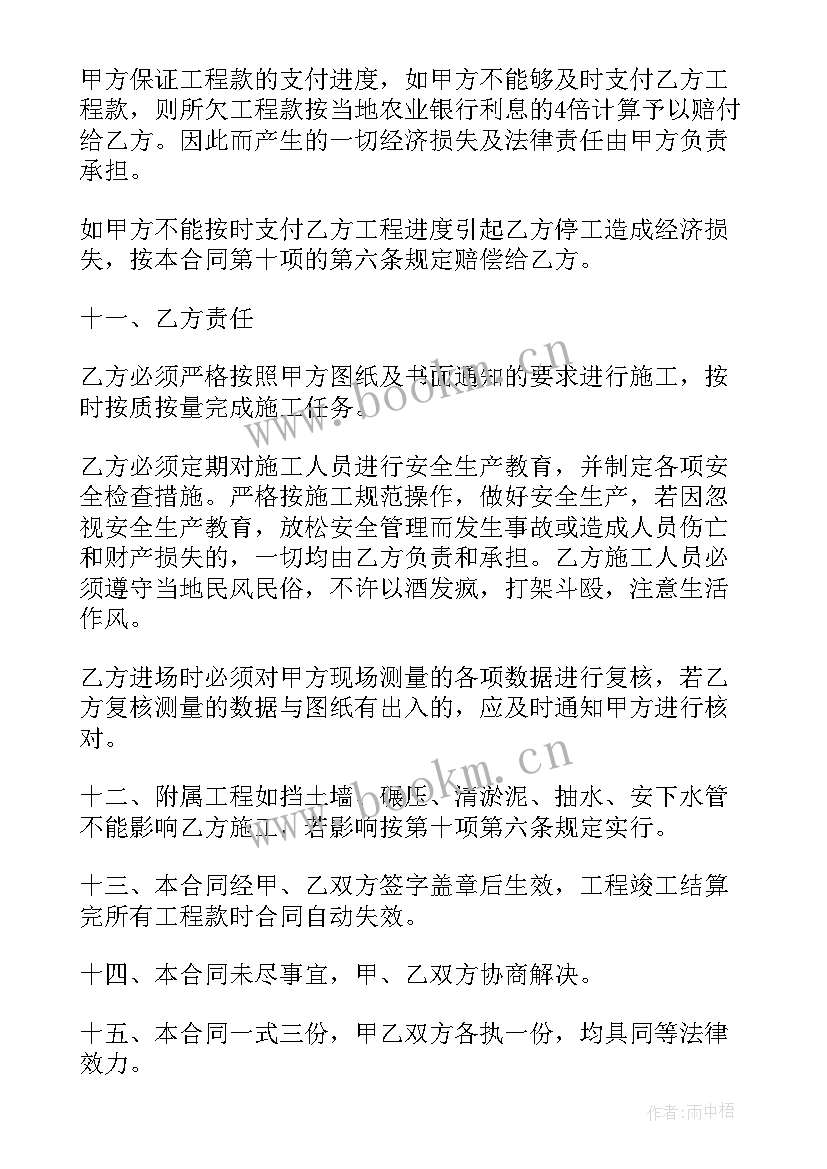 甲方保证工程款的支付进度，如甲方不能够及时支付乙方工程款，则所欠工程款按当地农业银行利息的4倍计算予以赔付给乙方。因此而产生的一切经济损失及法律责任由甲方负责承担。

如甲方不能按时支付乙方工程进度引起乙方停工造成经济损失，按本合同第十项的第六条规定赔偿给乙方。

十一、乙方责任

乙方必须严格按照甲方图纸及书面通知的要求进行施工，按时按质按量完成施工任务。

乙方必须定期对施工人员进行安全生产教育，并制定各项安全检查措施。严格按施工规范操作，做好安全生产，若因忽视安全生产教育，放松安全管理而发生事故或造成人员伤亡和财产损失的，一切均由乙方负责和承担。乙方施工人员必须遵守当地民风民俗，不许以酒发疯，打架斗殴，注意生活作风。

乙方进场时必须对甲方现场测量的各项数据进行复核，若乙方复核测量的数据与图纸有出入的，应及时通知甲方进行核对。

十二、附属工程如挡土墙、碾压、清淤泥、抽水、安下水管不能影响乙方施工，若影响按第十项第六条规定实行。

十三、本合同经甲、乙双方签字盖章后生效，工程竣工结算完所有工程款时合同自动失效。

十四、本合同未尽事宜，甲、乙双方协商解决。

十五、本合同一式三份，甲乙双方各执一份，均具同等法律效力。

www.bookm.cn

www.bookm.cn

作者：雨中梧